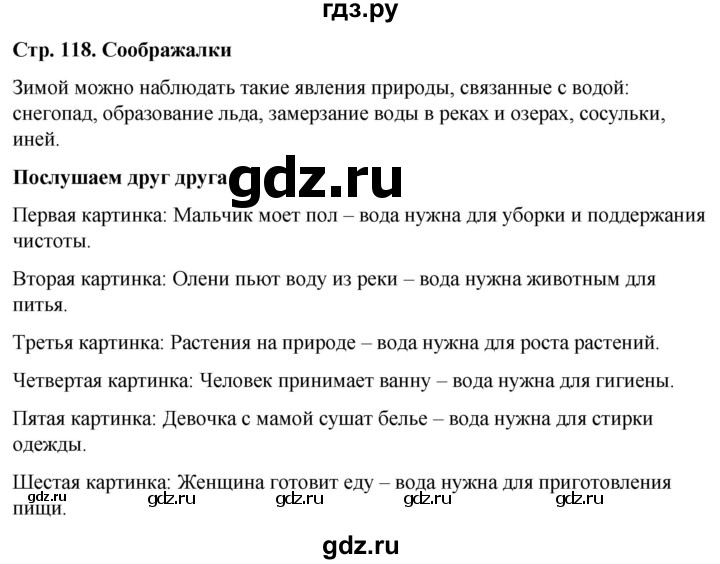 гдз.ру

Стр. 118. Соображалки

Зимой можно наблюдать такие явления природы, связанные с водой: снегопад, образование льда, замерзание воды в реках и озерах, сосульки, иней.

Послушаем друг друга gdz.ru

Первая картинка: Мальчик моет пол – вода нужна для уборки и поддержания чистоты.

Вторая картинка: Олени пьют воду из реки – вода нужна животным для питья.

Третья картинка: Растения на природе – вода нужна для роста растений.

Четвертая картинка: Человек принимает ванну – вода нужна для гигиены.

Пятая картинка: Девочка с мамой сушат белье – вода нужна для стирки одежды.

Шестая картинка: Женщина готовит еду – вода нужна для приготовления пищи.

gdz.ru gdz.ru gdz.ru gdz.ru gdz.ru

gdz.ru